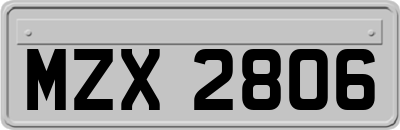 MZX 2806